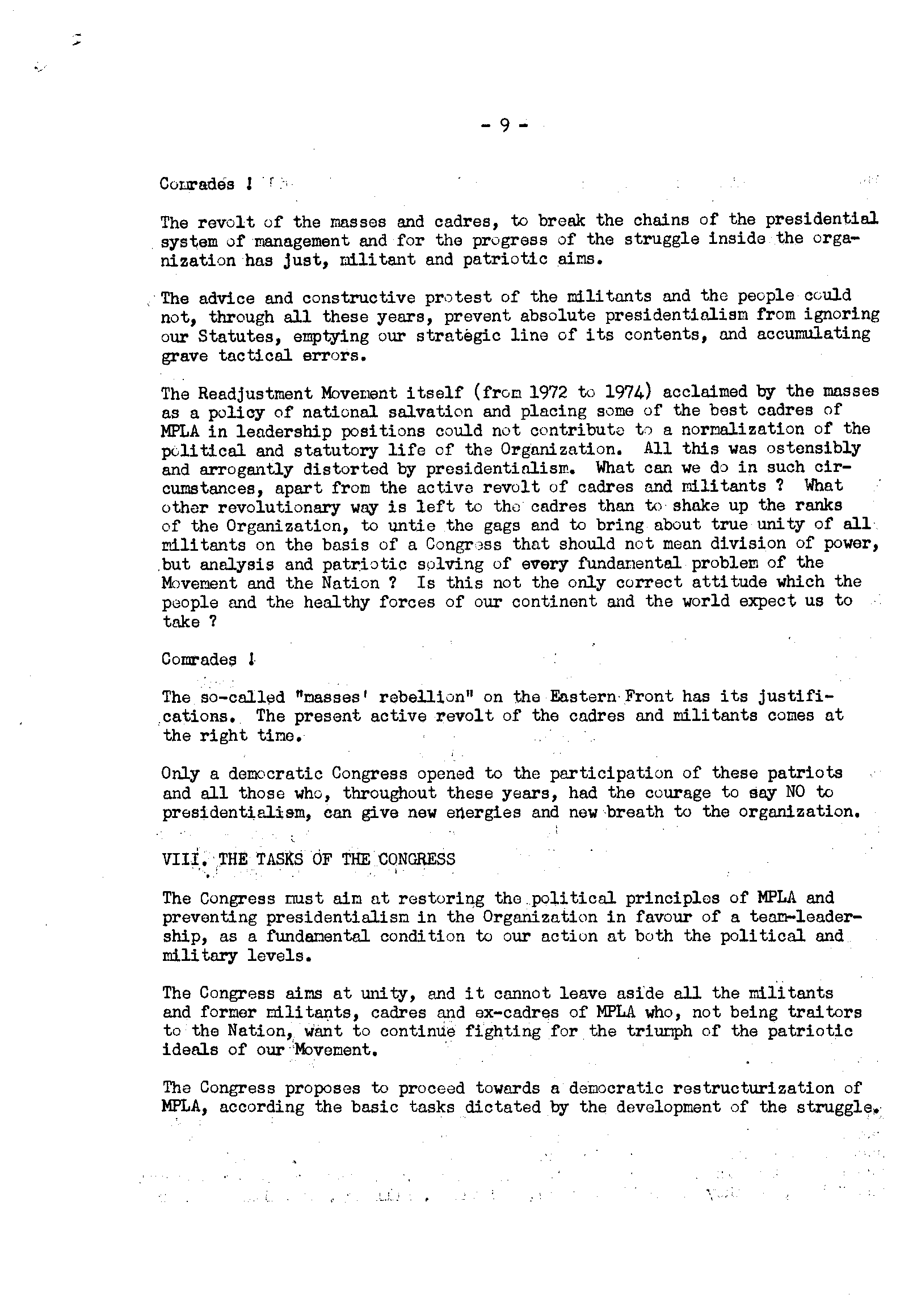 - 9 -

Comrades !

The revolt of the masses and cadres, to break the chains of the presidential system of management and for the progress of the struggle inside the organization has just, militant and patriotic aims.

The advice and constructive protest of the militants and the people could not, through all these years, prevent absolute presidentialism from ignoring our Statutes, emptying our strategic line of its contents, and accumulating grave tactical errors.

The Readjustment Movement itself (from 1972 to 1974) acclaimed by the masses as a policy of national salvation and placing some of the best cadres of MPLA in leadership positions could not contribute to a normalization of the political and statutory life of the Organization. All this was ostensibly and arrogantly distorted by presidentialism. What can we do in such circumstances, apart from the active revolt of cadres and militants ? What other revolutionary way is left to the cadres than to shake up the ranks of the Organization, to untie the gags and to bring about true unity of all militants on the basis of a Congress that should not mean division of power, but analysis and patriotic solving of every fundamental problem of the Movement and the Nation ? Is this not the only correct attitude which the people and the healthy forces of our continent and the world expect us to take ?

Comrades !

The so-called "masses' rebellion" on the Eastern Front has its justifications. The present active revolt of the cadres and militants comes at the right time.

Only a democratic Congress opened to the participation of these patriots and all those who, throughout these years, had the courage to say NO to presidentialism, can give new energies and new breath to the organization.

VIII. THE TASKS OF THE CONGRESS

The Congress must aim at restoring the political principles of MPLA and preventing presidentialism in the Organization in favour of a team-leadership, as a fundamental condition to our action at both the political and military levels.

The Congress aims at unity, and it cannot leave aside all the militants and former militants, cadres and ex-cadres of MPLA who, not being traitors to the Nation, want to continue fighting for the triumph of the patriotic ideals of our Movement.

The Congress proposes to proceed towards a democratic restructurization of MPLA, according the basic tasks dictated by the development of the struggle.